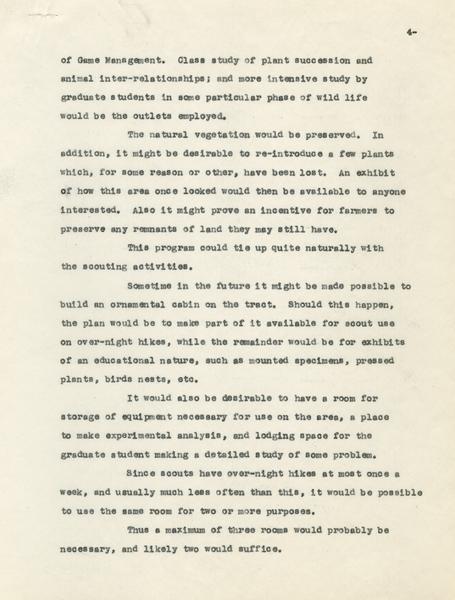 4-

of Game Management. Class study of plant succession and animal inter-relationships; and more intensive study by graduate students in some particular phase of wild life would be the outlets employed.

The natural vegetation would be preserved. In addition, it might be desirable to re-introduce a few plants which, for some reason or other, have been lost. An exhibit of how this area once looked would then be available to anyone interested. Also it might prove an incentive for farmers to preserve any remnants of land they may still have.

This program could tie up quite naturally with the scouting activities.

Sometime in the future it might be made possible to build an ornamental cabin on the tract. Should this happen, the plan would be to make part of it available for scout use on over-night hikes, while the remainder would be for exhibits of an educational nature, such as mounted specimens, pressed plants, birds nests, etc.

It would also be desirable to have a room for storage of equipment necessary for use on the area, a place to make experimental analysis, and lodging space for the graduate student making a detailed study of some problem.

Since scouts have over-night hikes at most once a week, and usually much less often than this, it would be possible to use the same room for two or more purposes.

Thus a maximum of three rooms would probably be necessary, and likely two would suffice.